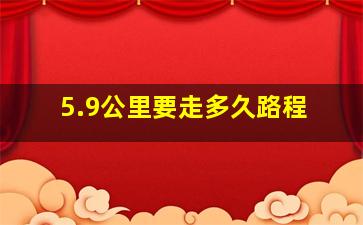 5.9公里要走多久路程